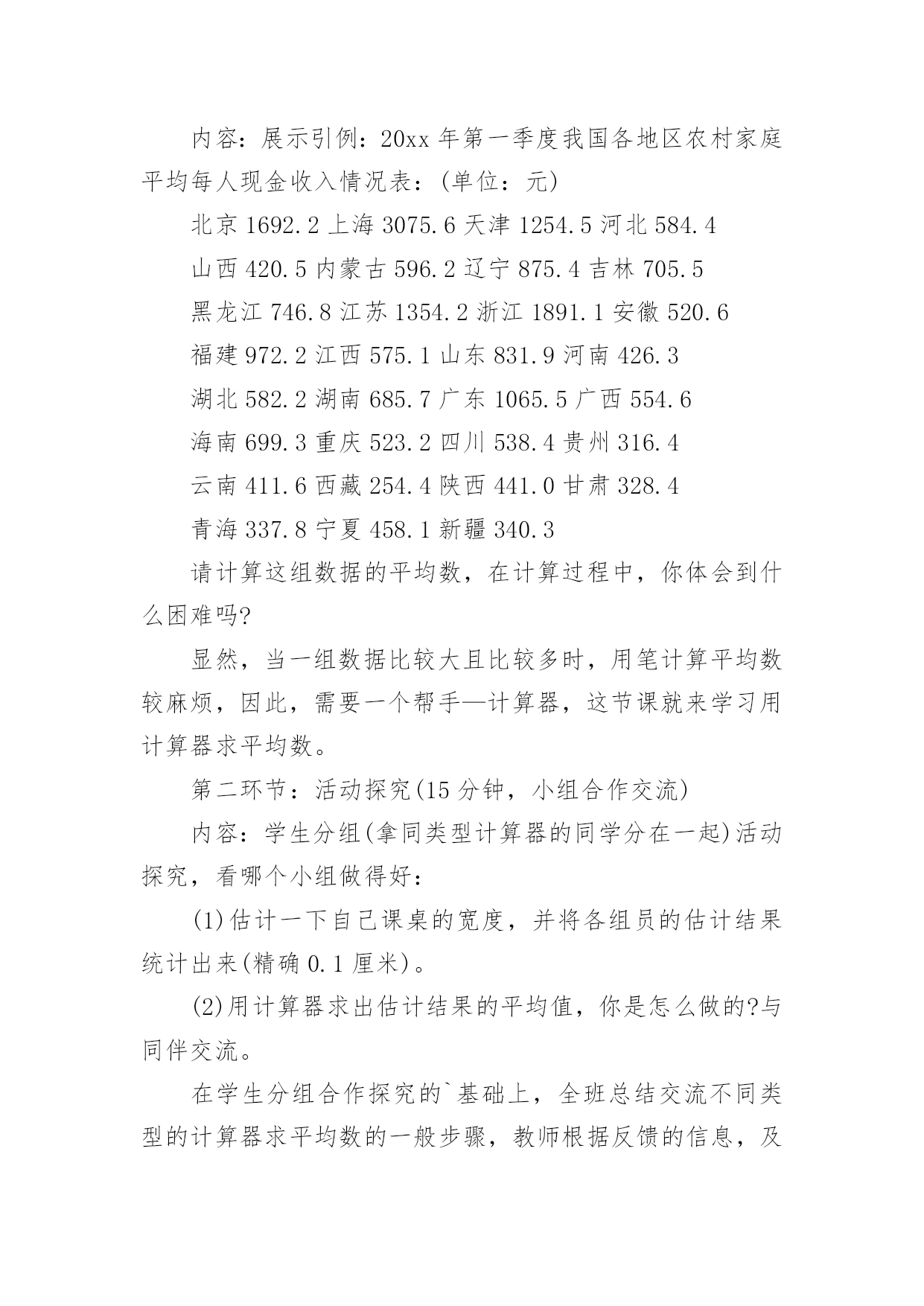 内容：展示引例：20xx 年第一季度我国各地区农村家庭平均每人现金收入情况表：(单位：元)

北京 1692.2 上海 3075.6 天津 1254.5 河北 584.4

山西 420.5 内蒙古 596.2 辽宁 875.4 吉林 705.5

黑龙江 746.8 江苏 1354.2 浙江 1891.1 安徽 520.6

福建 972.2 江西 575.1 山东 831.9 河南 426.3

湖北 582.2 湖南 685.7 广东 1065.5 广西 554.6

海南 699.3 重庆 523.2 四川 538.4 贵州 316.4

云南 411.6 西藏 254.4 陕西 441.0 甘肃 328.4

青海 337.8 宁夏 458.1 新疆 340.3

请计算这组数据的平均数，在计算过程中，你体会到什么困难吗?

显然，当一组数据比较大且比较多时，用笔计算平均数较麻烦，因此，需要一个帮手—计算器，这节课就来学习用计算器求平均数。

第二环节：活动探究(15 分钟，小组合作交流)

内容：学生分组(拿同类型计算器的同学分在一起)活动探究，看哪个小组做得好：

(1)估计一下自己课桌的宽度，并将各组员的估计结果统计出来(精确 0.1 厘米)。

(2)用计算器求出估计结果的平均值，你是怎么做的?与同伴交流。

在学生分组合作探究的`基础上，全班总结交流不同类型的计算器求平均数的一般步骤，教师根据反馈的信息，及